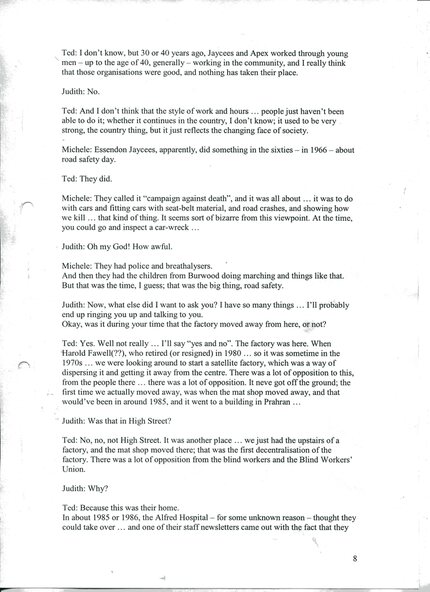 Ted: I don't know, but 30 or 40 years ago, Jaycees and Apex worked through young men – up to the age of 40, generally – working in the community, and I really think that those organisations were good, and nothing has taken their place.

Judith: No.

Ted: And I don't think that the style of work and hours … people just haven't been able to do it; whether it continues in the country, I don't know; it used to be very strong, the country thing, but it just reflects the changing face of society.

Michele: Essendon Jaycees, apparently, did something in the sixties – in 1966 – about road safety day.

Ted: They did.

Michele: They called it "campaign against death", and it was all about … it was to do with cars and fitting cars with seat-belt material, and road crashes, and showing how we kill … that kind of thing. It seems sort of bizarre from this viewpoint. At the time, you could go and inspect a car-wreck …

Judith: Oh my God! How awful.

Michele: They had police and breathalysers.
And then they had the children from Burwood doing marching and things like that. But that was the time, I guess; that was the big thing, road safety.

Judith: Now, what else did I want to ask you? I have so many things … I'll probably end up ringing you up and talking to you.
Okay, was it during your time that the factory moved away from here, or not?

Ted: Yes. Well not really … I'll say "yes and no". The factory was here. When Harold Fawell(??), who retired (or resigned) in 1980 … so it was sometime in the 1970s … we were looking around to start a satellite factory, which was a way of dispersing it and getting it away from the centre. There was a lot of opposition to this, from the people there … there was a lot of opposition. It neve got off the ground; the first time we actually moved away, was when the mat shop moved away, and that would've been in around 1985, and it went to a building in Prahran …

Judith: Was that in High Street?

Ted: No, no, not High Street. It was another place … we just had the upstairs of a factory, and the mat shop moved there; that was the first decentralisation of the factory. There was a lot of opposition from the blind workers and the Blind Workers' Union.

Judith: Why?

Ted: Because this was their home.
In about 1985 or 1986, the Alfred Hospital – for some unknown reason – thought they could take over … and one of their staff newsletters came out with the fact that they

8